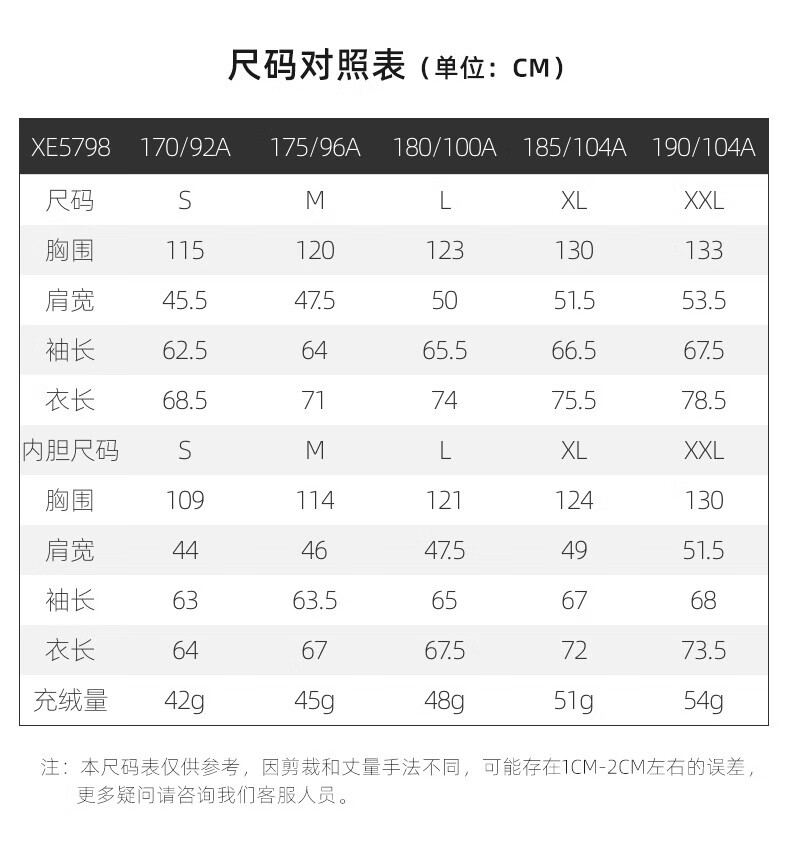 尺码对照表（单位：CM）

| XE5798 | 170/92A | 175/96A | 180/100A | 185/104A | 190/104A |
|---|---|---|---|---|---|
| 尺码 | S | M | L | XL | XXL |
| 胸围 | 115 | 120 | 123 | 130 | 133 |
| 肩宽 | 45.5 | 47.5 | 50 | 51.5 | 53.5 |
| 袖长 | 62.5 | 64 | 65.5 | 66.5 | 67.5 |
| 衣长 | 68.5 | 71 | 74 | 75.5 | 78.5 |
| 内胆尺码 | S | M | L | XL | XXL |
| 胸围 | 109 | 114 | 121 | 124 | 130 |
| 肩宽 | 44 | 46 | 47.5 | 49 | 51.5 |
| 袖长 | 63 | 63.5 | 65 | 67 | 68 |
| 衣长 | 64 | 67 | 67.5 | 72 | 73.5 |
| 充绒量 | 42g | 45g | 48g | 51g | 54g |

注：本尺码表仅供参考，因剪裁和丈量手法不同，可能存在1CM-2CM左右的误差，更多疑问请咨询我们客服人员。